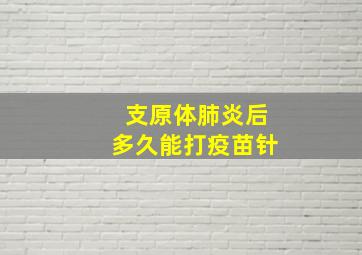 支原体肺炎后
多久能打疫苗针